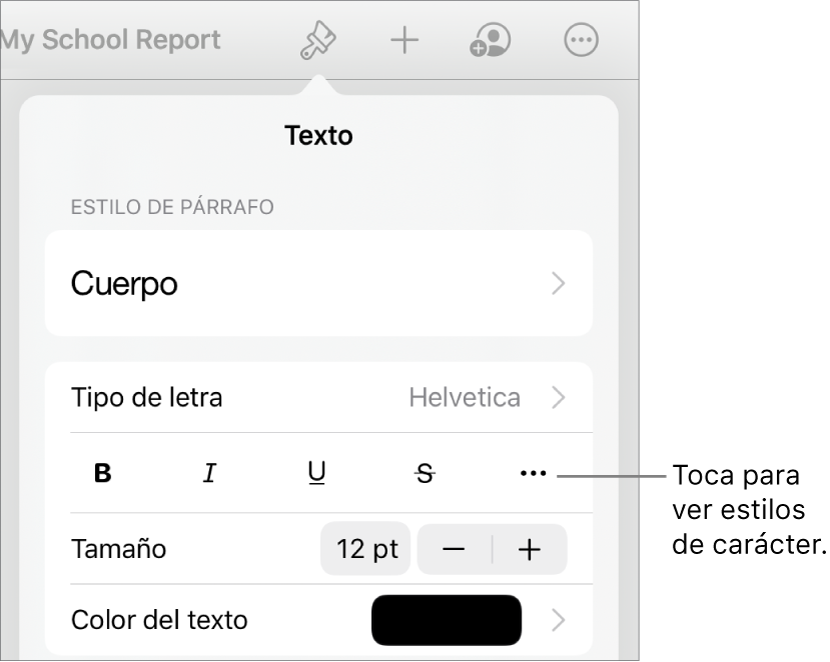 My School Report

Texto

ESTILO DE PÁRRAFO

Cuerpo

Tipo de letra Helvetica

B I U S ···

Tamaño 12 pt − +

Color del texto

Toca para ver estilos de carácter.